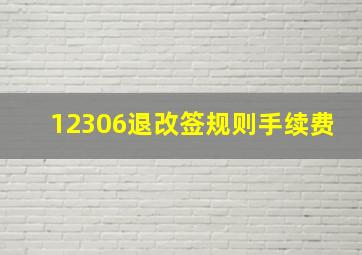 12306退改签规则手续费